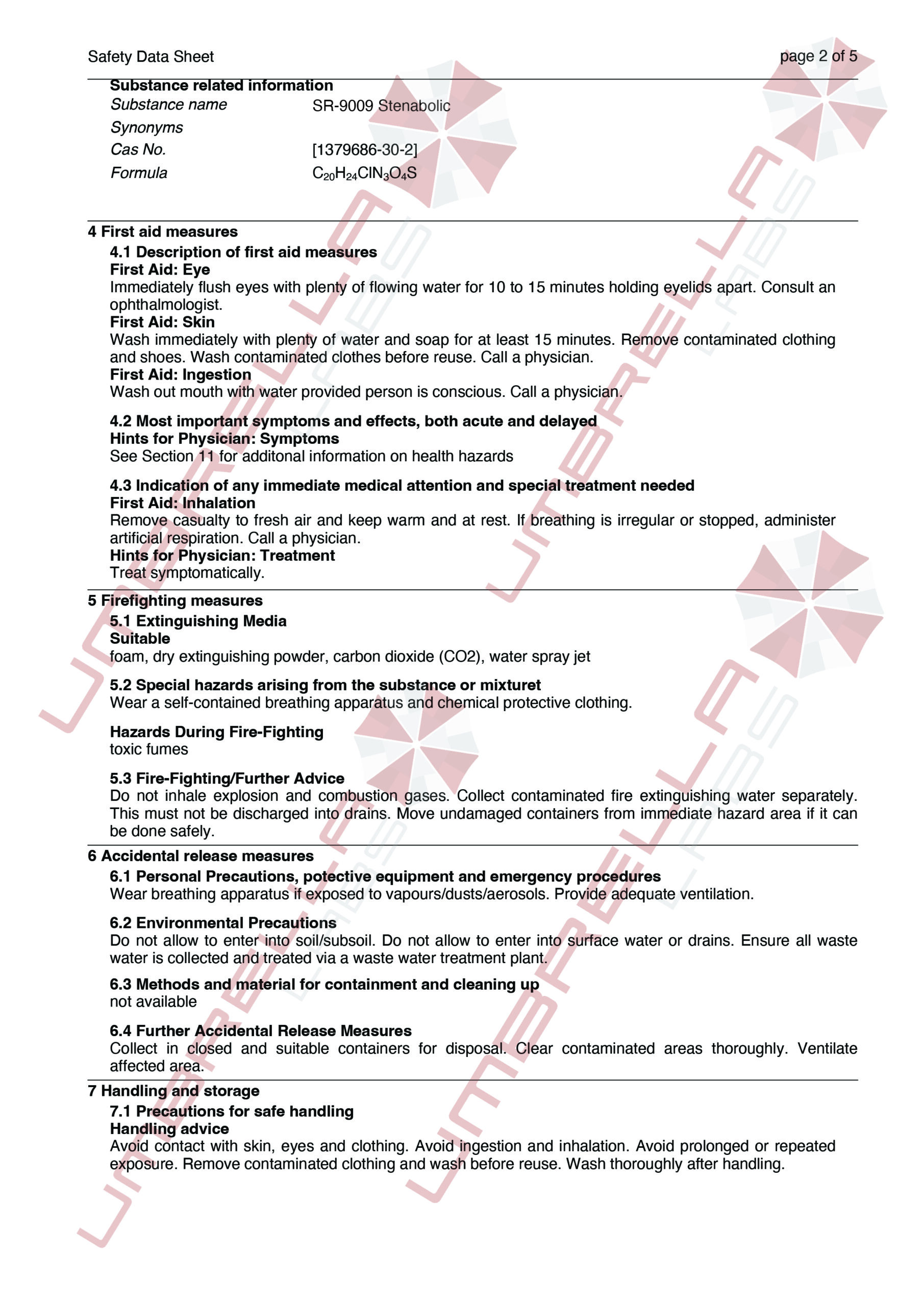 Safety Data Sheet
page 2 of 5

Substance related information
Substance name SR-9009 Stenabolic
Synonyms
Cas No. [1379686-30-2]
Formula $C_{20}H_{24}ClN_3O_4S$

4 First aid measures
4.1 Description of first aid measures
First Aid: Eye
Immediately flush eyes with plenty of flowing water for 10 to 15 minutes holding eyelids apart. Consult an ophthalmologist.
First Aid: Skin
Wash immediately with plenty of water and soap for at least 15 minutes. Remove contaminated clothing and shoes. Wash contaminated clothes before reuse. Call a physician.
First Aid: Ingestion
Wash out mouth with water provided person is conscious. Call a physician.

4.2 Most important symptoms and effects, both acute and delayed
Hints for Physician: Symptoms
See Section 11 for additonal information on health hazards

4.3 Indication of any immediate medical attention and special treatment needed
First Aid: Inhalation
Remove casualty to fresh air and keep warm and at rest. If breathing is irregular or stopped, administer artificial respiration. Call a physician.
Hints for Physician: Treatment
Treat symptomatically.

5 Firefighting measures
5.1 Extinguishing Media
Suitable
foam, dry extinguishing powder, carbon dioxide (CO2), water spray jet

5.2 Special hazards arising from the substance or mixturet
Wear a self-contained breathing apparatus and chemical protective clothing.

Hazards During Fire-Fighting
toxic fumes

5.3 Fire-Fighting/Further Advice
Do not inhale explosion and combustion gases. Collect contaminated fire extinguishing water separately. This must not be discharged into drains. Move undamaged containers from immediate hazard area if it can be done safely.

6 Accidental release measures
6.1 Personal Precautions, potective equipment and emergency procedures
Wear breathing apparatus if exposed to vapours/dusts/aerosols. Provide adequate ventilation.

6.2 Environmental Precautions
Do not allow to enter into soil/subsoil. Do not allow to enter into surface water or drains. Ensure all waste water is collected and treated via a waste water treatment plant.

6.3 Methods and material for containment and cleaning up
not available

6.4 Further Accidental Release Measures
Collect in closed and suitable containers for disposal. Clear contaminated areas thoroughly. Ventilate affected area.

7 Handling and storage
7.1 Precautions for safe handling
Handling advice
Avoid contact with skin, eyes and clothing. Avoid ingestion and inhalation. Avoid prolonged or repeated exposure. Remove contaminated clothing and wash before reuse. Wash thoroughly after handling.

UMBRELLA LABS